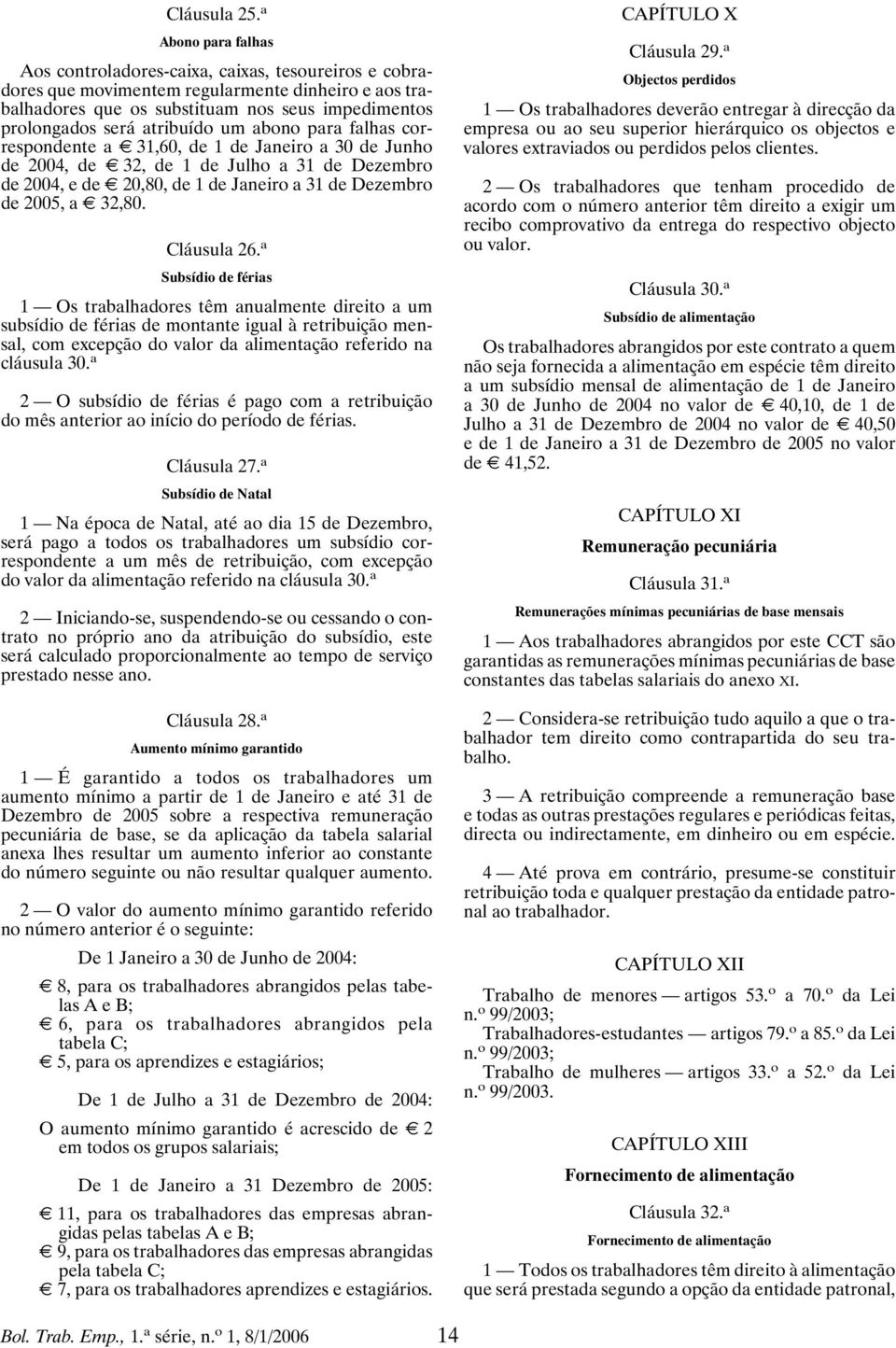 Cláusula 25.ª

Abono para falhas

Aos controladores-caixa, caixas, tesoureiros e cobradores que movimentem regularmente dinheiro e aos trabalhadores que os substituam nos seus impedimentos prolongados será atribuído um abono para falhas correspondente a € 31,60, de 1 de Janeiro a 30 de Junho de 2004, de € 32, de 1 de Julho a 31 de Dezembro de 2004, e de € 20,80, de 1 de Janeiro a 31 de Dezembro de 2005, a € 32,80.

Cláusula 26.ª

Subsídio de férias

1 — Os trabalhadores têm anualmente direito a um subsídio de férias de montante igual à retribuição mensal, com excepção do valor da alimentação referido na cláusula 30.ª

2 — O subsídio de férias é pago com a retribuição do mês anterior ao início do período de férias.

Cláusula 27.ª

Subsídio de Natal

1 — Na época de Natal, até ao dia 15 de Dezembro, será pago a todos os trabalhadores um subsídio correspondente a um mês de retribuição, com excepção do valor da alimentação referido na cláusula 30.ª

2 — Iniciando-se, suspendendo-se ou cessando o contrato no próprio ano da atribuição do subsídio, este será calculado proporcionalmente ao tempo de serviço prestado nesse ano.

Cláusula 28.ª

Aumento mínimo garantido

1 — É garantido a todos os trabalhadores um aumento mínimo a partir de 1 de Janeiro e até 31 de Dezembro de 2005 sobre a respectiva remuneração pecuniária de base, se da aplicação da tabela salarial anexa lhes resultar um aumento inferior ao constante do número seguinte ou não resultar qualquer aumento.

2 — O valor do aumento mínimo garantido referido no número anterior é o seguinte:

De 1 Janeiro a 30 de Junho de 2004:

€ 8, para os trabalhadores abrangidos pelas tabelas A e B;
€ 6, para os trabalhadores abrangidos pela tabela C;
€ 5, para os aprendizes e estagiários;

De 1 de Julho a 31 de Dezembro de 2004:

O aumento mínimo garantido é acrescido de € 2 em todos os grupos salariais;

De 1 de Janeiro a 31 Dezembro de 2005:

€ 11, para os trabalhadores das empresas abrangidas pelas tabelas A e B;
€ 9, para os trabalhadores das empresas abrangidas pela tabela C;
€ 7, para os trabalhadores aprendizes e estagiários.

CAPÍTULO X

Cláusula 29.ª

Objectos perdidos

1 — Os trabalhadores deverão entregar à direcção da empresa ou ao seu superior hierárquico os objectos e valores extraviados ou perdidos pelos clientes.

2 — Os trabalhadores que tenham procedido de acordo com o número anterior têm direito a exigir um recibo comprovativo da entrega do respectivo objecto ou valor.

Cláusula 30.ª

Subsídio de alimentação

Os trabalhadores abrangidos por este contrato a quem não seja fornecida a alimentação em espécie têm direito a um subsídio mensal de alimentação de 1 de Janeiro a 30 de Junho de 2004 no valor de € 40,10, de 1 de Julho a 31 de Dezembro de 2004 no valor de € 40,50 e de 1 de Janeiro a 31 de Dezembro de 2005 no valor de € 41,52.

CAPÍTULO XI

Remuneração pecuniária

Cláusula 31.ª

Remunerações mínimas pecuniárias de base mensais

1 — Aos trabalhadores abrangidos por este CCT são garantidas as remunerações mínimas pecuniárias de base constantes das tabelas salariais do anexo XI.

2 — Considera-se retribuição tudo aquilo a que o trabalhador tem direito como contrapartida do seu trabalho.

3 — A retribuição compreende a remuneração base e todas as outras prestações regulares e periódicas feitas, directa ou indirectamente, em dinheiro ou em espécie.

4 — Até prova em contrário, presume-se constituir retribuição toda e qualquer prestação da entidade patronal ao trabalhador.

CAPÍTULO XII

Trabalho de menores — artigos 53.º a 70.º da Lei n.º 99/2003;
Trabalhadores-estudantes — artigos 79.º a 85.º da Lei n.º 99/2003;
Trabalho de mulheres — artigos 33.º a 52.º da Lei n.º 99/2003.

CAPÍTULO XIII

Fornecimento de alimentação

Cláusula 32.ª

Fornecimento de alimentação

1 — Todos os trabalhadores têm direito à alimentação que será prestada segundo a opção da entidade patronal,

Bol. Trab. Emp., 1.ª série, n.º 1, 8/1/2006 14